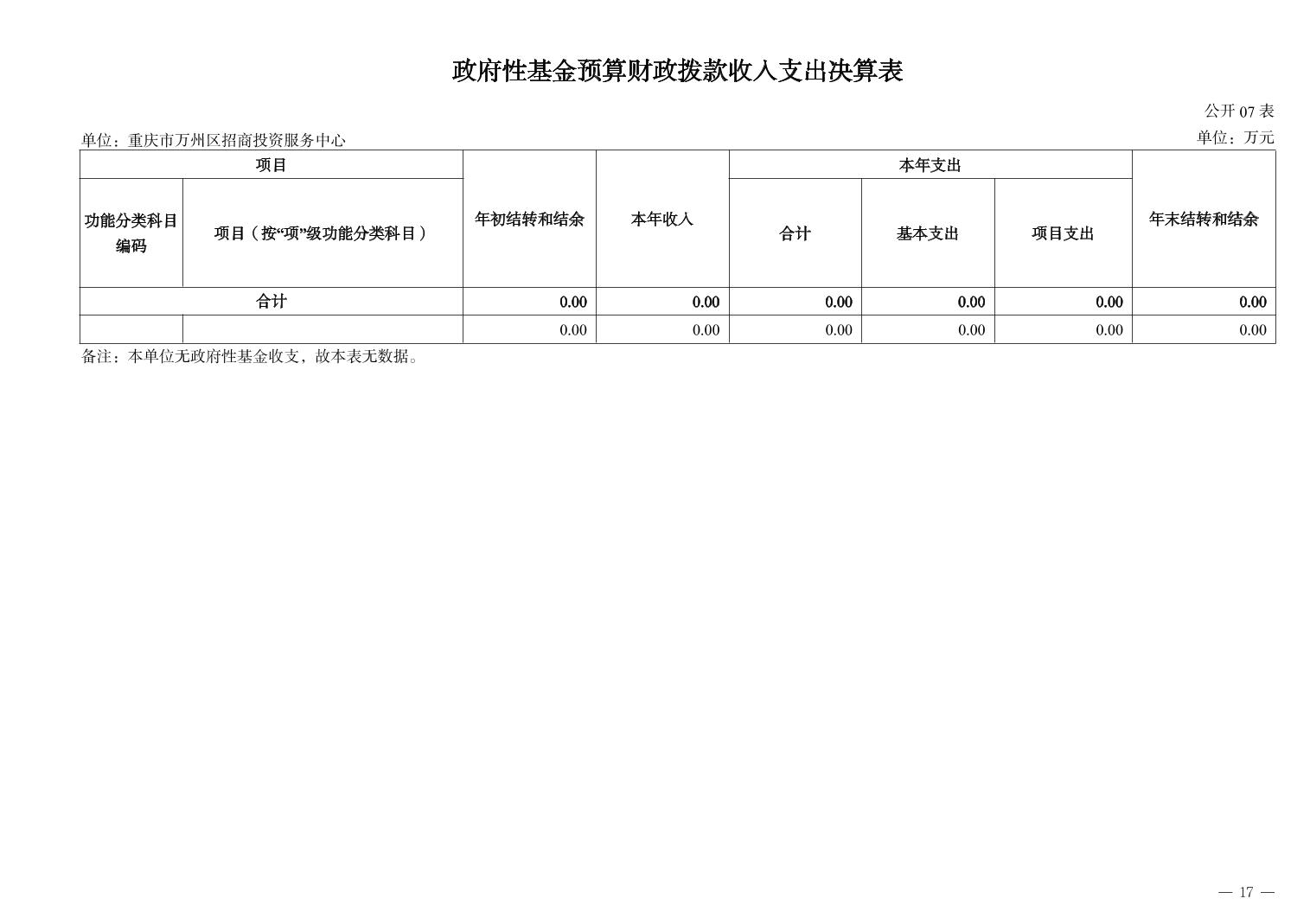 政府性基金预算财政拨款收入支出决算表

公开07表

单位：重庆市万州区招商投资服务中心

单位：万元

| 项目 | | 年初结转和结余 | 本年收入 | 本年支出 | | | 年末结转和结余 |
|---|---|---|---|---|---|---|---|
| 功能分类科目编码 | 项目（按“项”级功能分类科目） | | | 合计 | 基本支出 | 项目支出 | |
| 合计 | | 0.00 | 0.00 | 0.00 | 0.00 | 0.00 | 0.00 |
| | | 0.00 | 0.00 | 0.00 | 0.00 | 0.00 | 0.00 |

备注：本单位无政府性基金收支，故本表无数据。

— 17 —